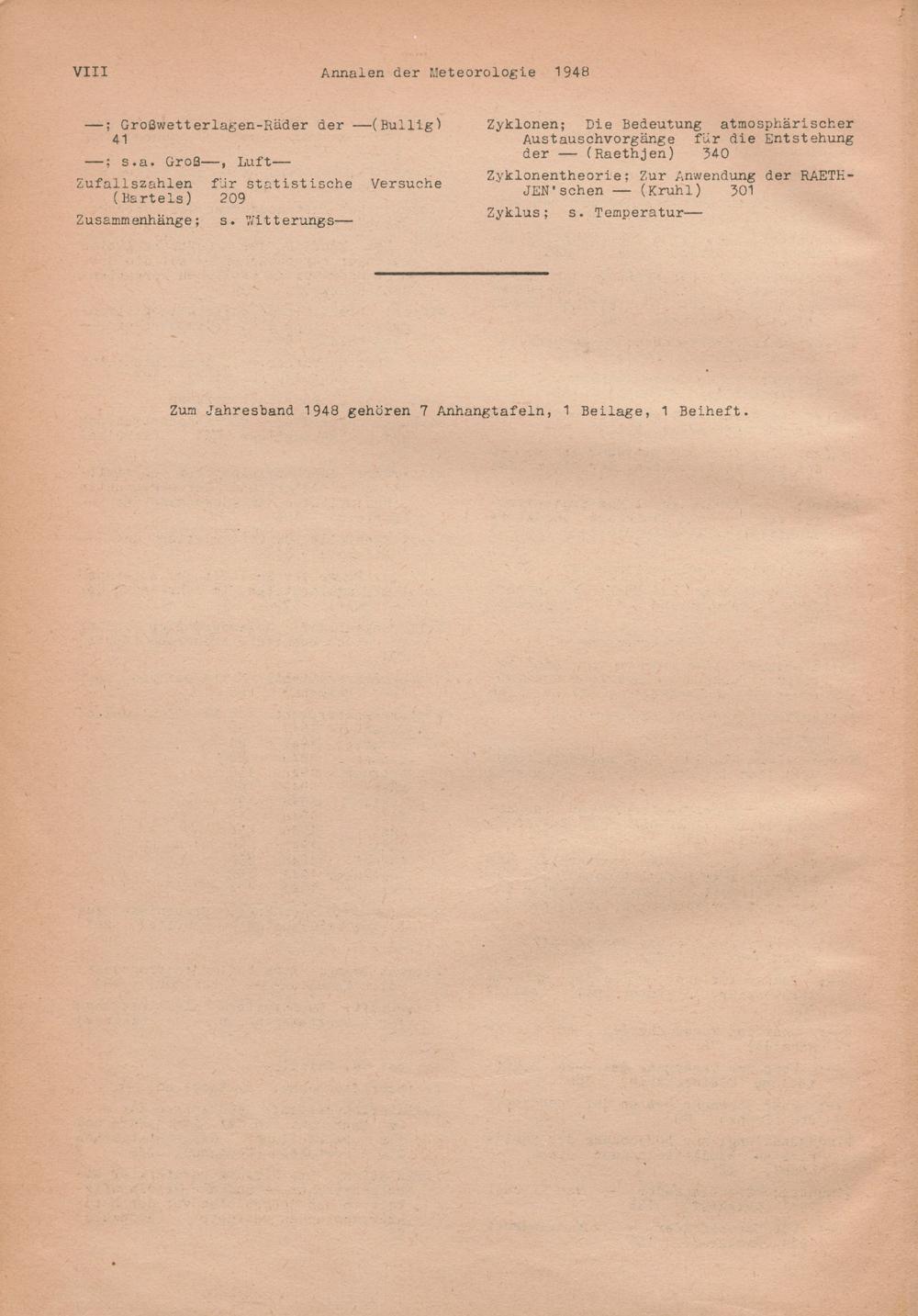 VIII Annalen der Meteorologie 1948

—; Großwetterlagen-Räder der —(Bullig) 41

—; s.a. Groß—, Luft—

Zufallszahlen für statistische Versuche (Bartels) 209

Zusammenhänge; s. Witterungs—

Zyklonen; Die Bedeutung atmosphärischer Austauschvorgänge für die Entstehung der — (Raethjen) 340

Zyklonentheorie; Zur Anwendung der RAETHJEN'schen — (Kruhl) 301

Zyklus; s. Temperatur—

Zum Jahresband 1948 gehören 7 Anhangtafeln, 1 Beilage, 1 Beiheft.